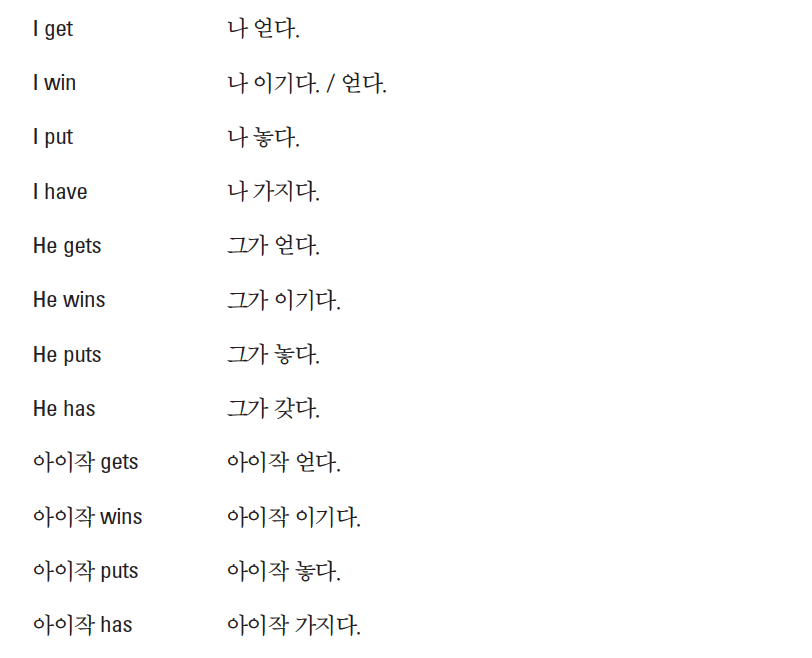 I get 나 얻다.

I win 나 이기다. / 얻다.

I put 나 놓다.

I have 나 가지다.

He gets 그가 얻다.

He wins 그가 이기다.

He puts 그가 놓다.

He has 그가 갖다.

아이작 gets 아이작 얻다.

아이작 wins 아이작 이기다.

아이작 puts 아이작 놓다.

아이작 has 아이작 가지다.